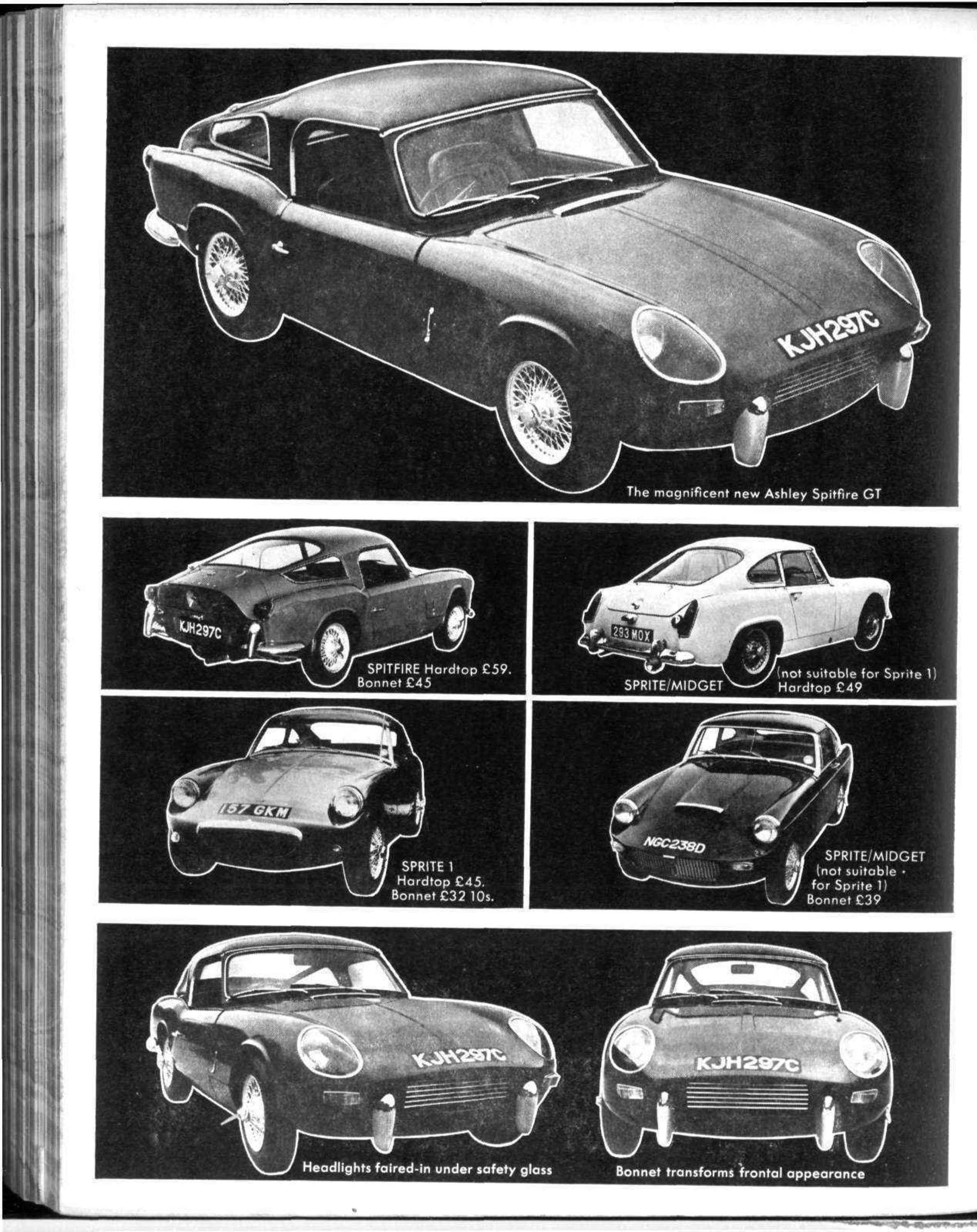 KJH297C

The magnificent new Ashley Spitfire GT

KJH297C

SPITFIRE Hardtop £59. Bonnet £45

293 MOX

SPRITE/MIDGET

(not suitable for Sprite 1) Hardtop £49

157 GKM

SPRITE 1 Hardtop £45. Bonnet £32 10s.

NGC238D

SPRITE/MIDGET (not suitable for Sprite 1) Bonnet £39

KJH297C

Headlights faired-in under safety glass

KJH297C

Bonnet transforms frontal appearance